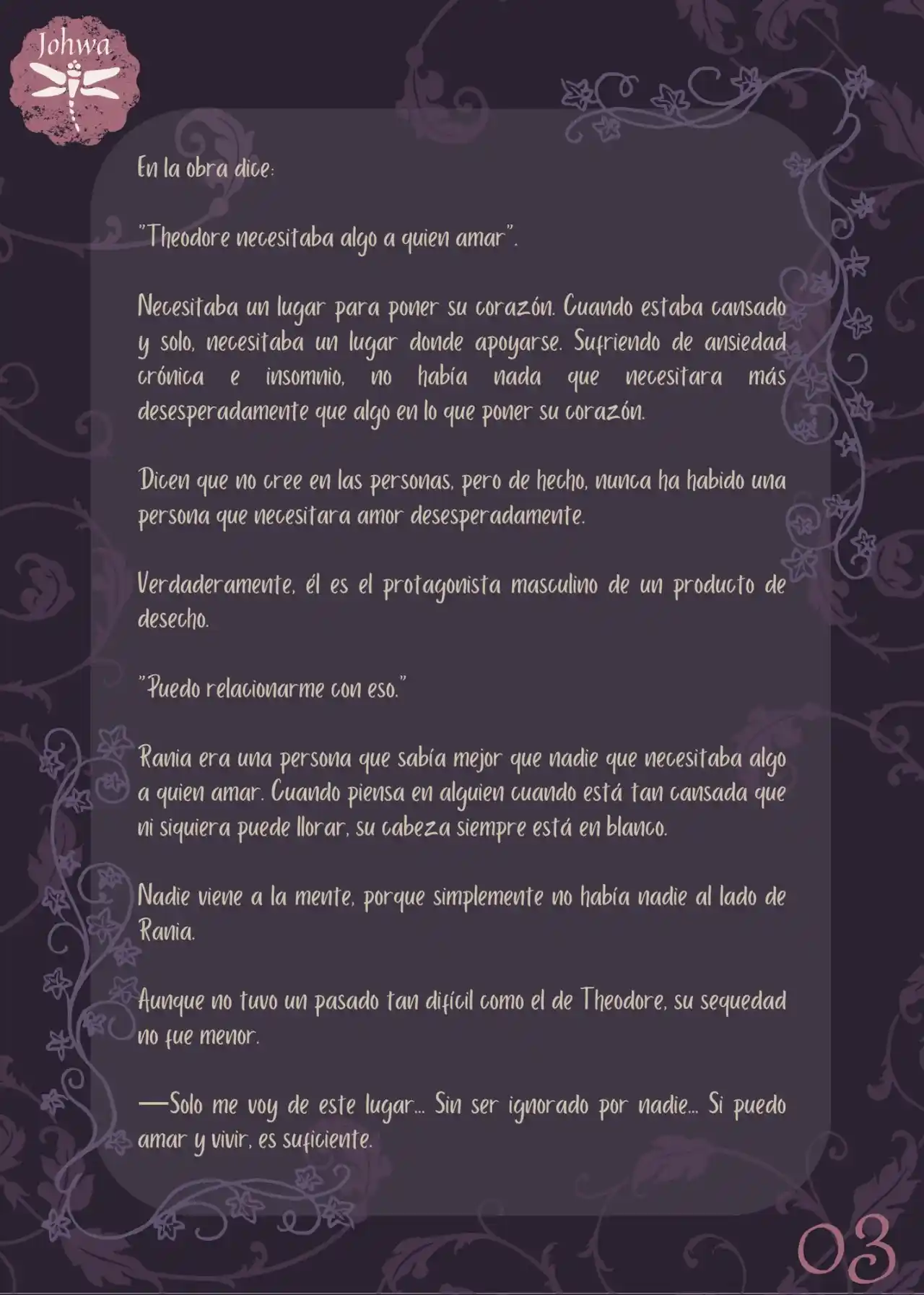 Johwa

En la obra dice:

"Theodore necesitaba algo a quien amar".

Necesitaba un lugar para poner su corazón. Cuando estaba cansado y solo, necesitaba un lugar donde apoyarse. Sufriendo de ansiedad crónica e insomnio, no había nada que necesitara más desesperadamente que algo en lo que poner su corazón.

Dicen que no cree en las personas, pero de hecho, nunca ha habido una persona que necesitara amor desesperadamente.

Verdaderamente, él es el protagonista masculino de un producto de desecho.

"Puedo relacionarme con eso."

Rania era una persona que sabía mejor que nadie que necesitaba algo a quien amar. Cuando piensa en alguien cuando está tan cansada que ni siquiera puede llorar, su cabeza siempre está en blanco.

Nadie viene a la mente, porque simplemente no había nadie al lado de Rania.

Aunque no tuvo un pasado tan difícil como el de Theodore, su sequedad no fue menor.

—Solo me voy de este lugar... Sin ser ignorado por nadie... Si puedo amar y vivir, es suficiente.

03